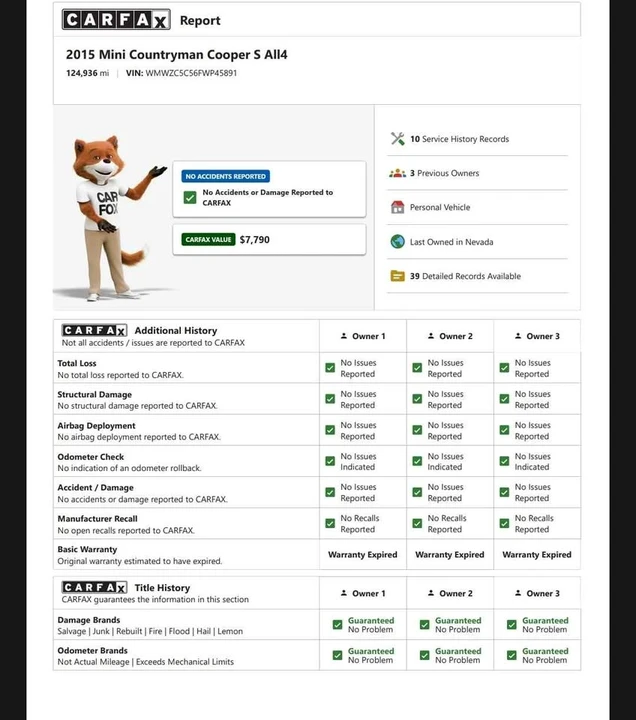 CARFAX Report

2015 Mini Countryman Cooper S All4
124,936 mi | VIN: WMWZC5C56FWP45891

CAR FOX

NO ACCIDENTS REPORTED
No Accidents or Damage Reported to CARFAX

CARFAX VALUE $7,790

10 Service History Records
3 Previous Owners
Personal Vehicle
Last Owned in Nevada
39 Detailed Records Available

| CARFAX Additional History Not all accidents / issues are reported to CARFAX | Owner 1 | Owner 2 | Owner 3 |
|---|---|---|---|
| Total Loss No total loss reported to CARFAX. | No Issues Reported | No Issues Reported | No Issues Reported |
| Structural Damage No structural damage reported to CARFAX. | No Issues Reported | No Issues Reported | No Issues Reported |
| Airbag Deployment No airbag deployment reported to CARFAX. | No Issues Reported | No Issues Reported | No Issues Reported |
| Odometer Check No indication of an odometer rollback. | No Issues Indicated | No Issues Indicated | No Issues Indicated |
| Accident / Damage No accidents or damage reported to CARFAX. | No Issues Reported | No Issues Reported | No Issues Reported |
| Manufacturer Recall No open recalls reported to CARFAX. | No Recalls Reported | No Recalls Reported | No Recalls Reported |
| Basic Warranty Original warranty estimated to have expired. | Warranty Expired | Warranty Expired | Warranty Expired |

| CARFAX Title History CARFAX guarantees the information in this section | Owner 1 | Owner 2 | Owner 3 |
|---|---|---|---|
| Damage Brands Salvage \| Junk \| Rebuilt \| Fire \| Flood \| Hail \| Lemon | Guaranteed No Problem | Guaranteed No Problem | Guaranteed No Problem |
| Odometer Brands Not Actual Mileage \| Exceeds Mechanical Limits | Guaranteed No Problem | Guaranteed No Problem | Guaranteed No Problem |